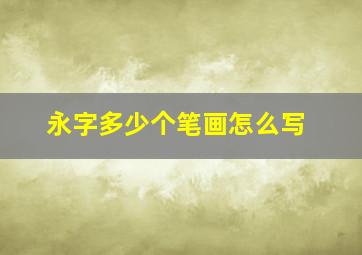 永字多少个笔画怎么写